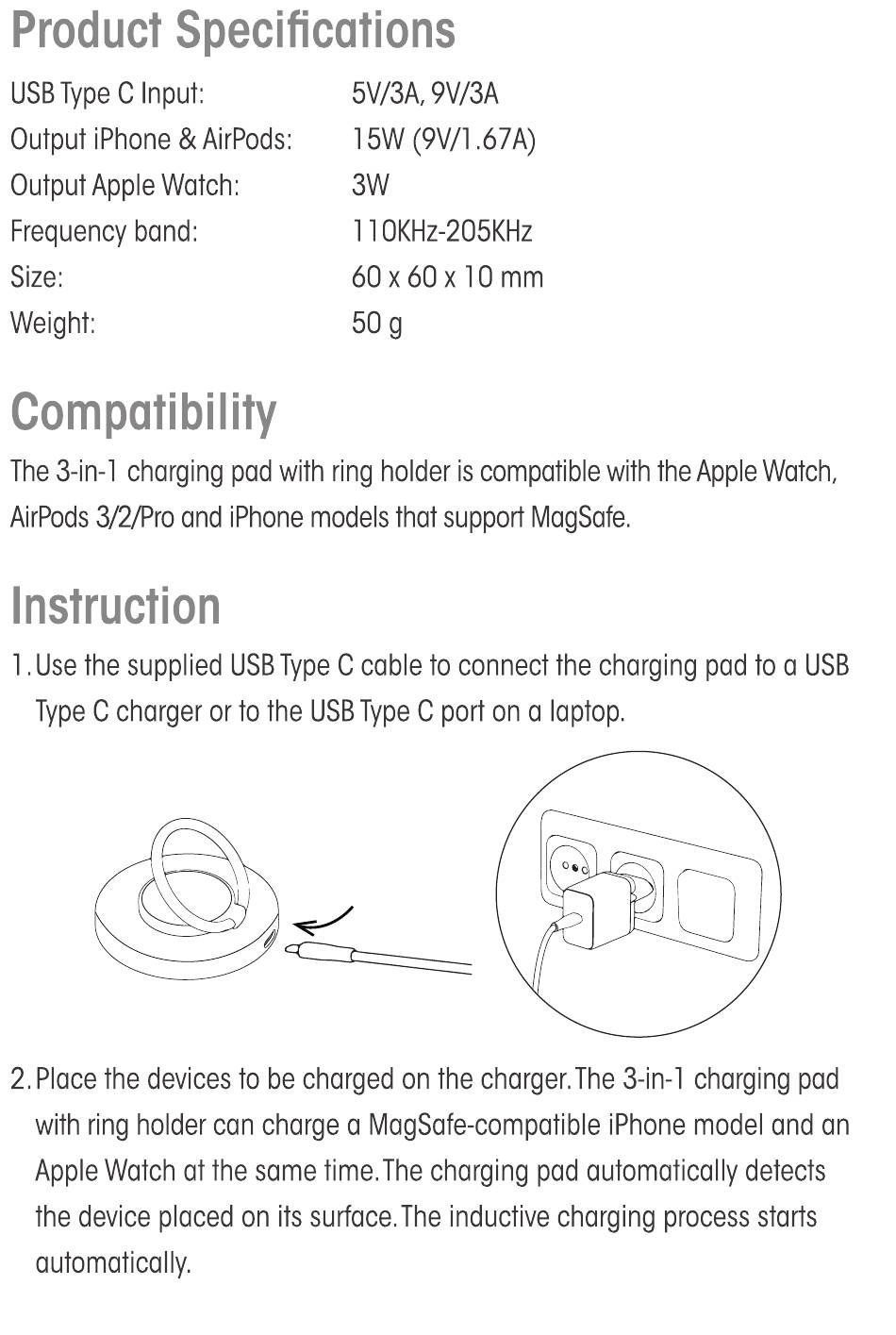 Product Specifications

USB Type C Input: 5V/3A, 9V/3A
Output iPhone & AirPods: 15W (9V/1.67A)
Output Apple Watch: 3W
Frequency band: 110KHz-205KHz
Size: 60 x 60 x 10 mm
Weight: 50 g

Compatibility

The 3-in-1 charging pad with ring holder is compatible with the Apple Watch, AirPods 3/2/Pro and iPhone models that support MagSafe.

Instruction

1. Use the supplied USB Type C cable to connect the charging pad to a USB Type C charger or to the USB Type C port on a laptop.

2. Place the devices to be charged on the charger. The 3-in-1 charging pad with ring holder can charge a MagSafe-compatible iPhone model and an Apple Watch at the same time. The charging pad automatically detects the device placed on its surface. The inductive charging process starts automatically.